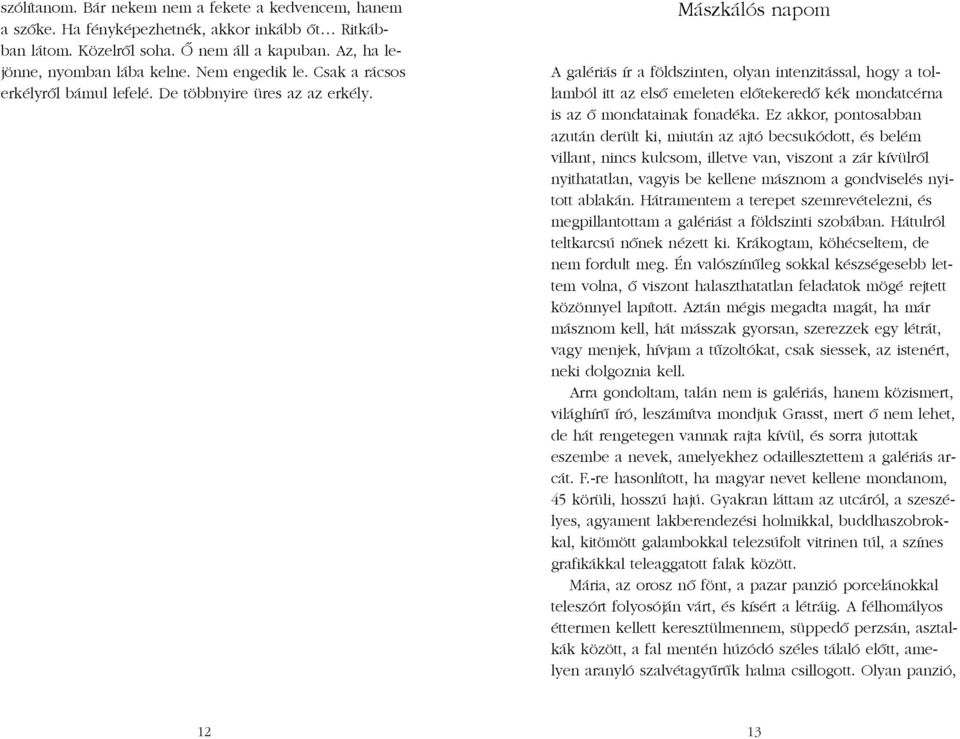 szólítanom. Bár nekem nem a fekete a kedvencem, hanem a szőke. Ha fényképezhetnék, akkor inkább őt… Ritkábban látom. Közelről soha. Ő nem áll a kapuban. Az, ha lejönne, nyomban lába kelne. Nem engedik le. Csak a rácsos erkélyről bámul lefelé. De többnyire üres az az erkély.

12

Mászkálós napom

A galériás ír a földszinten, olyan intenzitással, hogy a tollamból itt az első emeleten előtekeredő kék mondatcérna is az ő mondatainak fonadéka. Ez akkor, pontosabban azután derült ki, miután az ajtó becsukódott, és belém villant, nincs kulcsom, illetve van, viszont a zár kívülről nyithatatlan, vagyis be kellene másznom a gondviselés nyitott ablakán. Hátramentem a terepet szemrevételezni, és megpillantottam a galériást a földszinti szobában. Hátulról teltkarcsú nőnek nézett ki. Krákogtam, köhécseltem, de nem fordult meg. Én valószínűleg sokkal készségesebb lettem volna, ő viszont halaszthatatlan feladatok mögé rejtett közönnyel lapított. Aztán mégis megadta magát, ha már másznom kell, hát másszak gyorsan, szerezzek egy létrát, vagy menjek, hívjam a tűzoltókat, csak siessek, az istenért, neki dolgoznia kell.

Arra gondoltam, talán nem is galériás, hanem közismert, világhírű író, leszámítva mondjuk Grasst, mert ő nem lehet, de hát rengetegen vannak rajta kívül, és sorra jutottak eszembe a nevek, amelyekhez odaillesztettem a galériás arcát. F.-re hasonlított, ha magyar nevet kellene mondanom, 45 körüli, hosszú hajú. Gyakran láttam az utcáról, a szeszélyes, agyament lakberendezési holmikkal, buddhaszobrokkal, kitömött galambokkal telezsúfolt vitrinen túl, a színes grafikákkal teleaggatott falak között.

Mária, az orosz nő fönt, a pazar panzió porcelánokkal teleszórt folyosóján várt, és kísért a létráig. A félhomályos éttermen kellett keresztülmennem, süppedő perzsán, asztalkák között, a fal mentén húzódó széles tálaló előtt, amelyen aranyló szalvétagyűrűk halma csillogott. Olyan panzió,

13